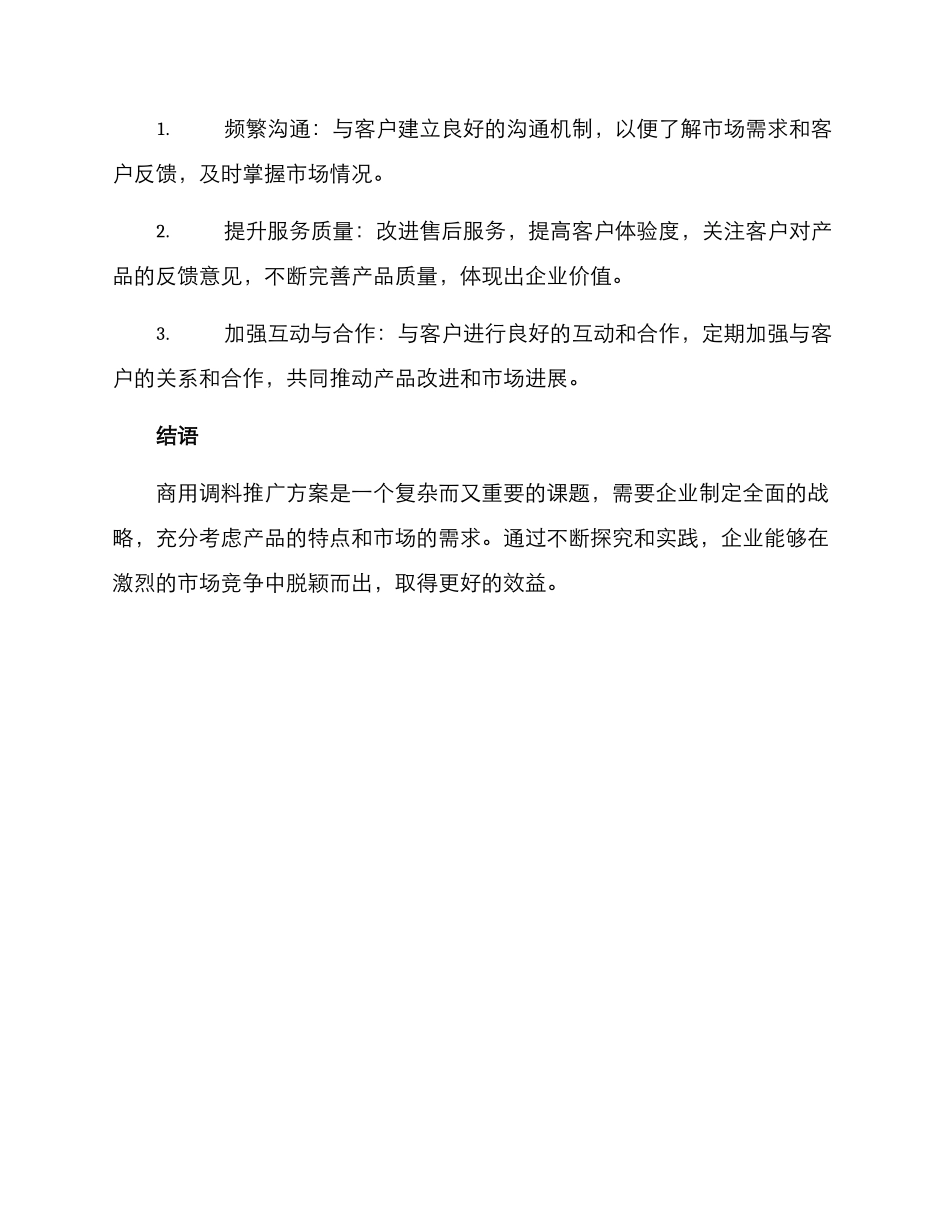 1. 频繁沟通：与客户建立良好的沟通机制，以便了解市场需求和客户反馈，及时掌握市场情况。

2. 提升服务质量：改进售后服务，提高客户体验度，关注客户对产品的反馈意见，不断完善产品质量，体现出企业价值。

3. 加强互动与合作：与客户进行良好的互动和合作，定期加强与客户的关系和合作，共同推动产品改进和市场进展。

结语

商用调料推广方案是一个复杂而又重要的课题，需要企业制定全面的战略，充分考虑产品的特点和市场的需求。通过不断探究和实践，企业能够在激烈的市场竞争中脱颖而出，取得更好的效益。